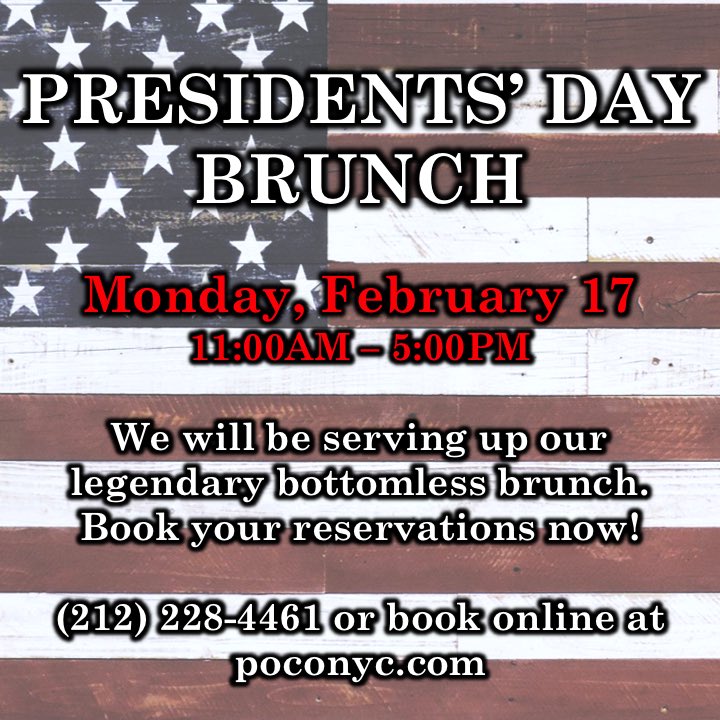 PRESIDENTS' DAY BRUNCH

Monday, February 17
11:00AM – 5:00PM

We will be serving up our legendary bottomless brunch. Book your reservations now!

(212) 228-4461 or book online at poconyc.com